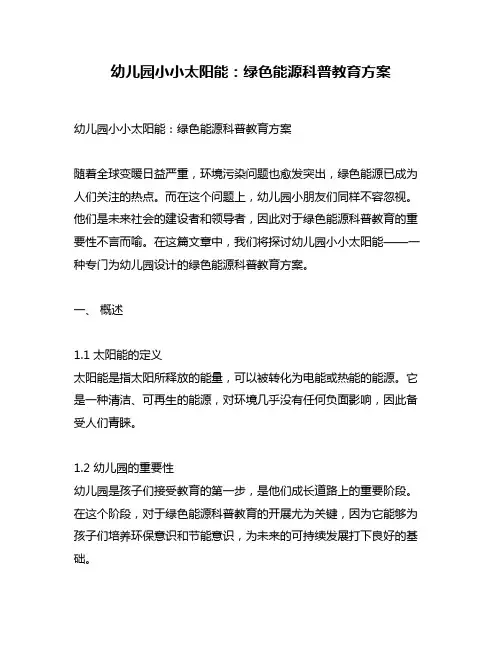 幼儿园小小太阳能：绿色能源科普教育方案

幼儿园小小太阳能：绿色能源科普教育方案

随着全球变暖日益严重，环境污染问题也愈发突出，绿色能源已成为人们关注的热点。而在这个问题上，幼儿园小朋友们同样不容忽视。他们是未来社会的建设者和领导者，因此对于绿色能源科普教育的重要性不言而喻。在这篇文章中，我们将探讨幼儿园小小太阳能——一种专门为幼儿园设计的绿色能源科普教育方案。

一、 概述

1.1 太阳能的定义
太阳能是指太阳所释放的能量，可以被转化为电能或热能的能源。它是一种清洁、可再生的能源，对环境几乎没有任何负面影响，因此备受人们青睐。

1.2 幼儿园的重要性
幼儿园是孩子们接受教育的第一步，是他们成长道路上的重要阶段。在这个阶段，对于绿色能源科普教育的开展尤为关键，因为它能够为孩子们培养环保意识和节能意识，为未来的可持续发展打下良好的基础。